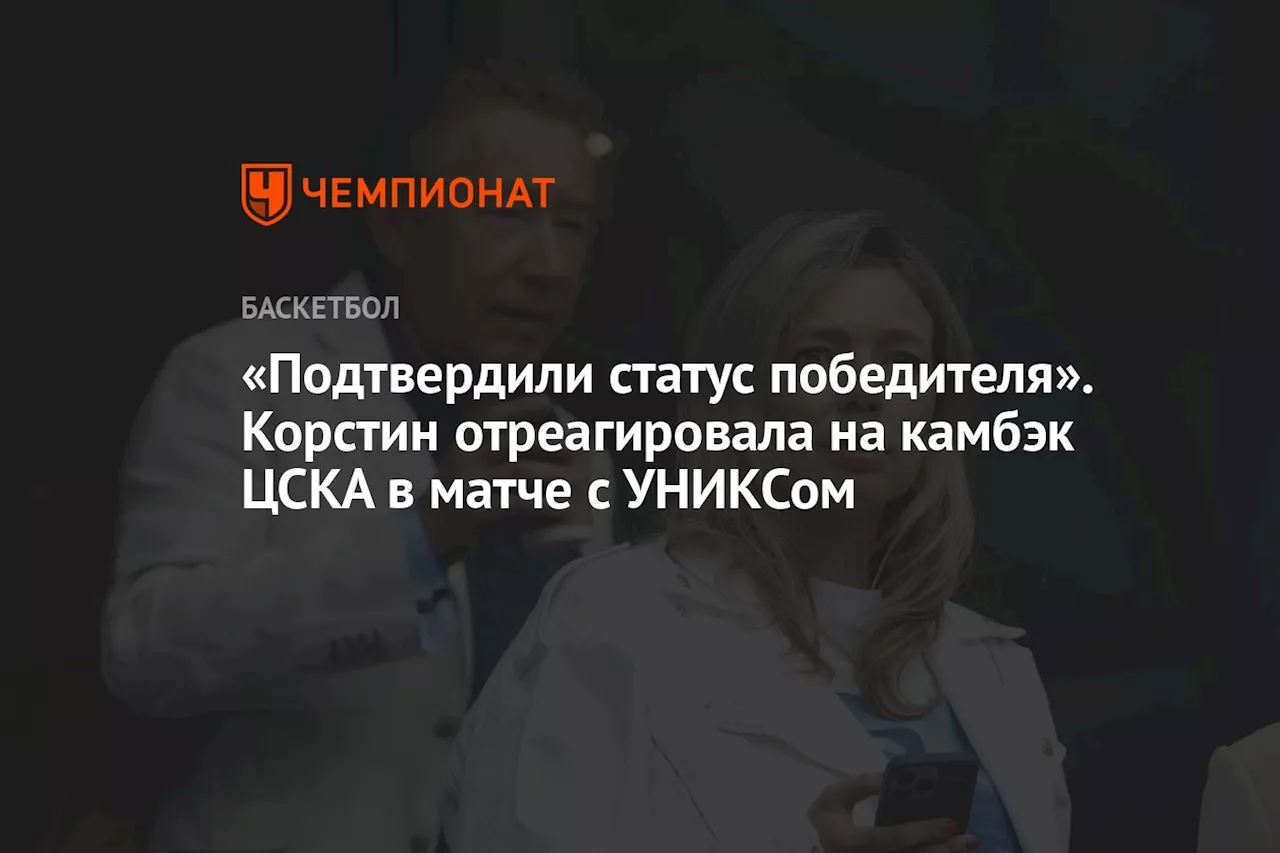 ЧЕМПИОНАТ

БАСКЕТБОЛ

«Подтвердили статус победителя». Корстин отреагировала на камбэк ЦСКА в матче с УНИКСом